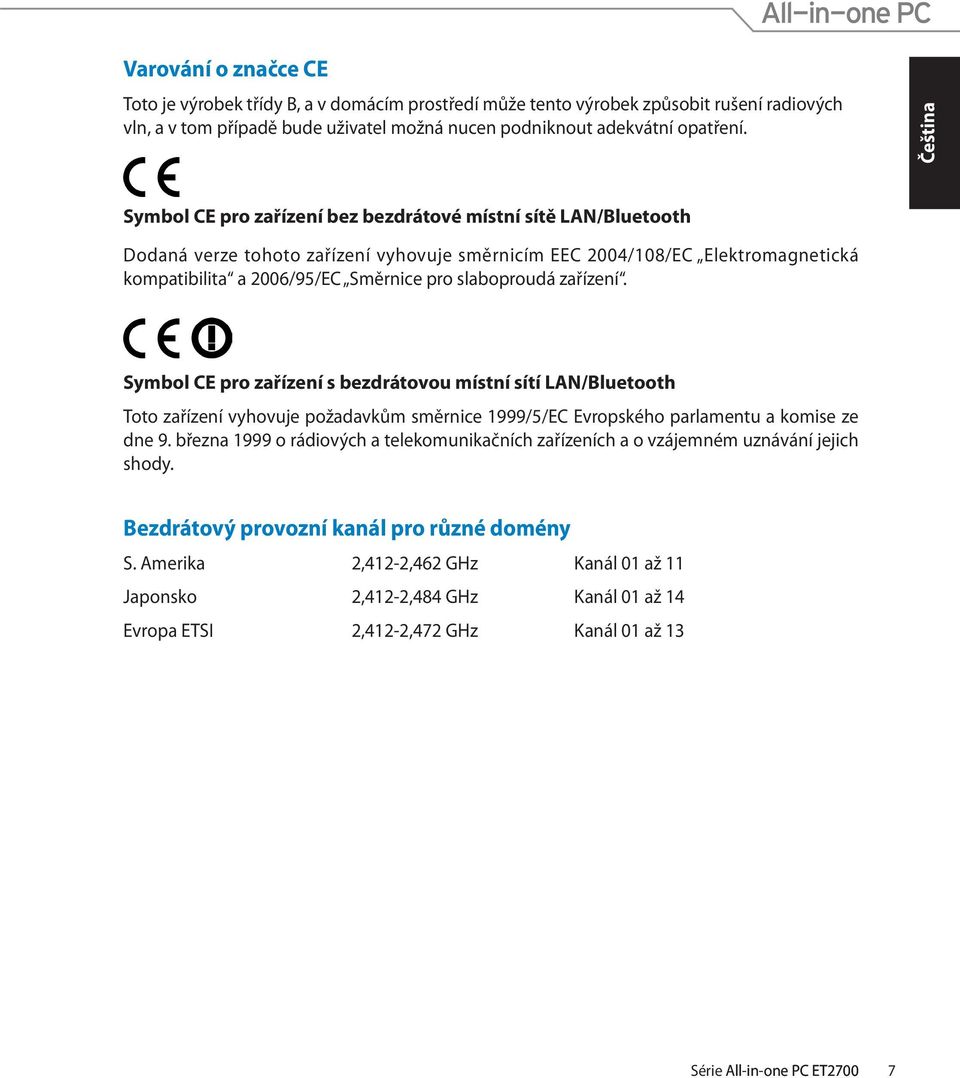 All-in-one PC

Čeština

Varování o značce CE

Toto je výrobek třídy B, a v domácím prostředí může tento výrobek způsobit rušení radiových vln, a v tom případě bude uživatel možná nucen podniknout adekvátní opatření.

CE

Symbol CE pro zařízení bez bezdrátové místní sítě LAN/Bluetooth

Dodaná verze tohoto zařízení vyhovuje směrnicím EEC 2004/108/EC „Elektromagnetická kompatibilita“ a 2006/95/EC „Směrnice pro slaboproudá zařízení“.

CE

Symbol CE pro zařízení s bezdrátovou místní sítí LAN/Bluetooth

Toto zařízení vyhovuje požadavkům směrnice 1999/5/EC Evropského parlamentu a komise ze dne 9. března 1999 o rádiových a telekomunikačních zařízeních a o vzájemném uznávání jejich shody.

Bezdrátový provozní kanál pro různé domény

| S. Amerika | 2,412-2,462 GHz | Kanál 01 až 11 |
|---|---|---|
| Japonsko | 2,412-2,484 GHz | Kanál 01 až 14 |
| Evropa ETSI | 2,412-2,472 GHz | Kanál 01 až 13 |

Série All-in-one PC ET2700 7